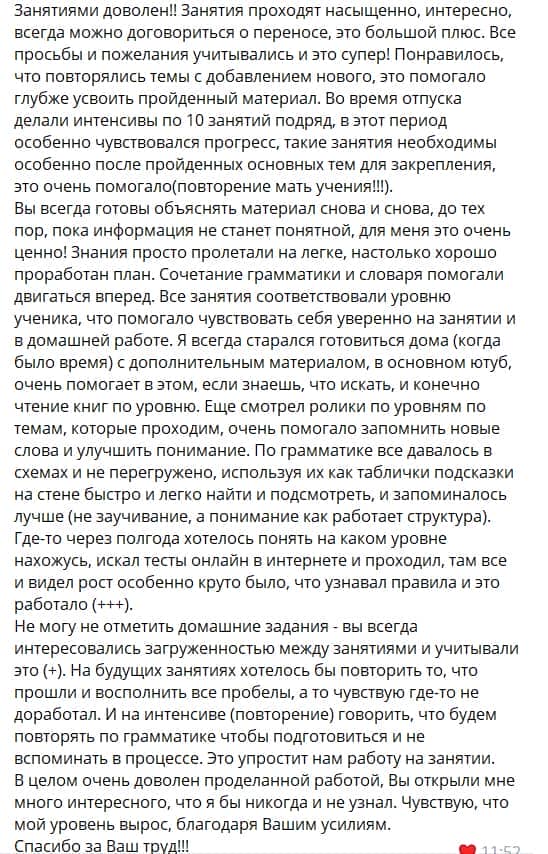 Занятиями доволен!! Занятия проходят насыщенно, интересно, всегда можно договориться о переносе, это большой плюс. Все просьбы и пожелания учитывались и это супер! Понравилось, что повторялись темы с добавлением нового, это помогало глубже усвоить пройденный материал. Во время отпуска делали интенсивы по 10 занятий подряд, в этот период особенно чувствовался прогресс, такие занятия необходимы особенно после пройденных основных тем для закрепления, это очень помогало(повторение мать учения!!!).
Вы всегда готовы объяснять материал снова и снова, до тех пор, пока информация не станет понятной, для меня это очень ценно! Знания просто пролетали на легке, настолько хорошо проработан план. Сочетание грамматики и словаря помогали двигаться вперед. Все занятия соответствовали уровню ученика, что помогало чувствовать себя уверенно на занятии и в домашней работе. Я всегда старался готовиться дома (когда было время) с дополнительным материалом, в основном ютуб, очень помогает в этом, если знаешь, что искать, и конечно чтение книг по уровню. Еще смотрел ролики по уровням по темам, которые проходим, очень помогало запомнить новые слова и улучшить понимание. По грамматике все давалось в схемах и не перегружено, используя их как таблички подсказки на стене быстро и легко найти и подсмотреть, и запоминалось лучше (не заучивание, а понимание как работает структура). Где-то через полгода хотелось понять на каком уровне нахожусь, искал тесты онлайн в интернете и проходил, там все и видел рост особенно круто было, что узнавал правила и это работало (+++).
Не могу не отметить домашние задания - вы всегда интересовались загруженностью между занятиями и учитывали это (+). На будущих занятиях хотелось бы повторить то, что прошли и восполнить все пробелы, а то чувствую где-то не доработал. И на интенсиве (повторение) говорить, что будем повторять по грамматике чтобы подготовиться и не вспоминать в процессе. Это упростит нам работу на занятии.
В целом очень доволен проделанной работой, Вы открыли мне много интересного, что я бы никогда и не узнал. Чувствую, что мой уровень вырос, благодаря Вашим усилиям.
Спасибо за Ваш труд!!! 11:52